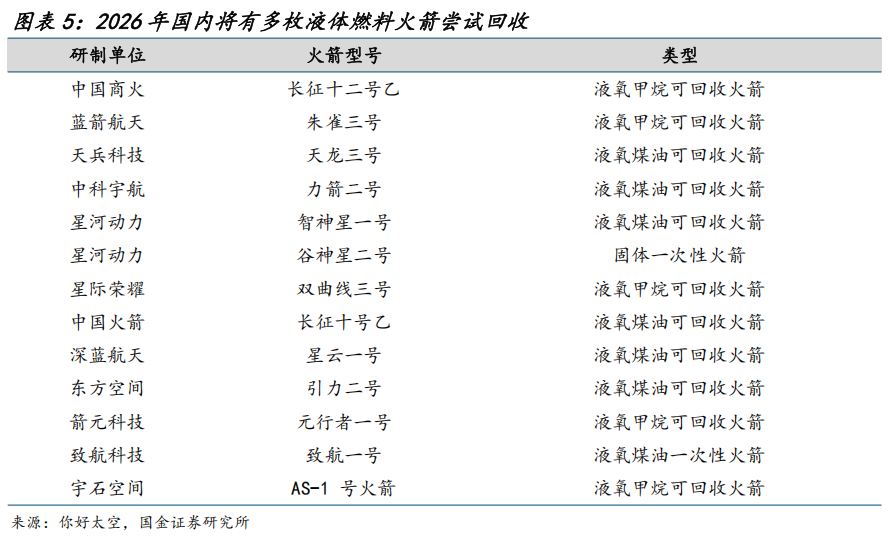 图表 5：2026 年国内将有多枚液体燃料火箭尝试回收

| 研制单位 | 火箭型号 | 类型 |
|---|---|---|
| 中国商火 | 长征十二号乙 | 液氧甲烷可回收火箭 |
| 蓝箭航天 | 朱雀三号 | 液氧甲烷可回收火箭 |
| 天兵科技 | 天龙三号 | 液氧煤油可回收火箭 |
| 中科宇航 | 力箭二号 | 液氧煤油可回收火箭 |
| 星河动力 | 智神星一号 | 液氧煤油可回收火箭 |
| 星河动力 | 谷神星二号 | 固体一次性火箭 |
| 星际荣耀 | 双曲线三号 | 液氧甲烷可回收火箭 |
| 中国火箭 | 长征十号乙 | 液氧煤油可回收火箭 |
| 深蓝航天 | 星云一号 | 液氧煤油可回收火箭 |
| 东方空间 | 引力二号 | 液氧煤油可回收火箭 |
| 箭元科技 | 元行者一号 | 液氧甲烷可回收火箭 |
| 致航科技 | 致航一号 | 液氧煤油一次性火箭 |
| 宇石空间 | AS-1 号火箭 | 液氧甲烷可回收火箭 |

来源：你好太空，国金证券研究所